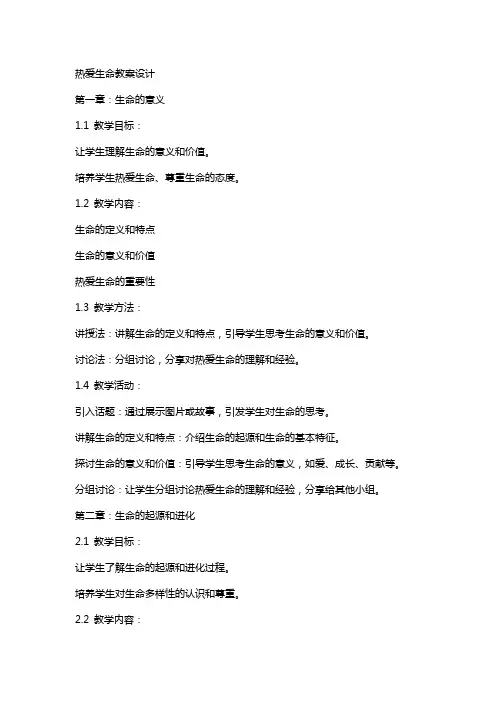 热爱生命教案设计

第一章：生命的意义

1.1 教学目标：

让学生理解生命的意义和价值。

培养学生热爱生命、尊重生命的态度。

1.2 教学内容：

生命的定义和特点

生命的意义和价值

热爱生命的重要性

1.3 教学方法：

讲授法：讲解生命的定义和特点，引导学生思考生命的意义和价值。

讨论法：分组讨论，分享对热爱生命的理解和经验。

1.4 教学活动：

引入话题：通过展示图片或故事，引发学生对生命的思考。

讲解生命的定义和特点：介绍生命的起源和生命的基本特征。

探讨生命的意义和价值：引导学生思考生命的意义，如爱、成长、贡献等。

分组讨论：让学生分组讨论热爱生命的理解和经验，分享给其他小组。

第二章：生命的起源和进化

2.1 教学目标：

让学生了解生命的起源和进化过程。

培养学生对生命多样性的认识和尊重。

2.2 教学内容：